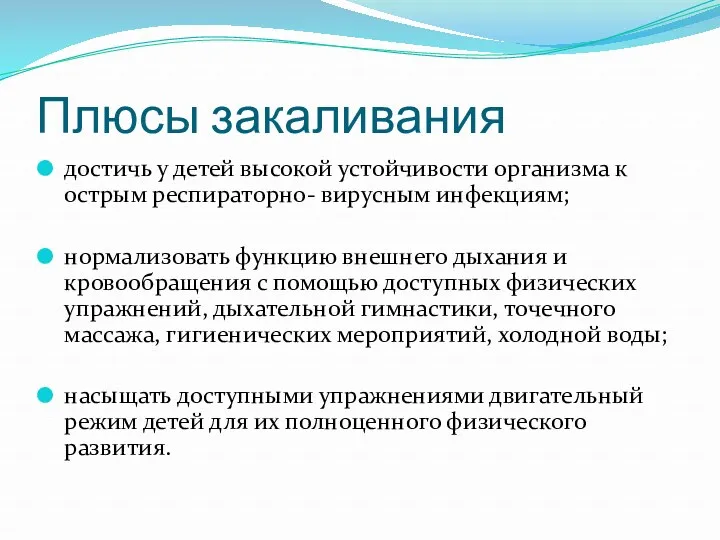 Плюсы закаливания

достичь у детей высокой устойчивости организма к острым респираторно- вирусным инфекциям;

нормализовать функцию внешнего дыхания и кровообращения с помощью доступных физических упражнений, дыхательной гимнастики, точечного массажа, гигиенических мероприятий, холодной воды;

насыщать доступными упражнениями двигательный режим детей для их полноценного физического развития.